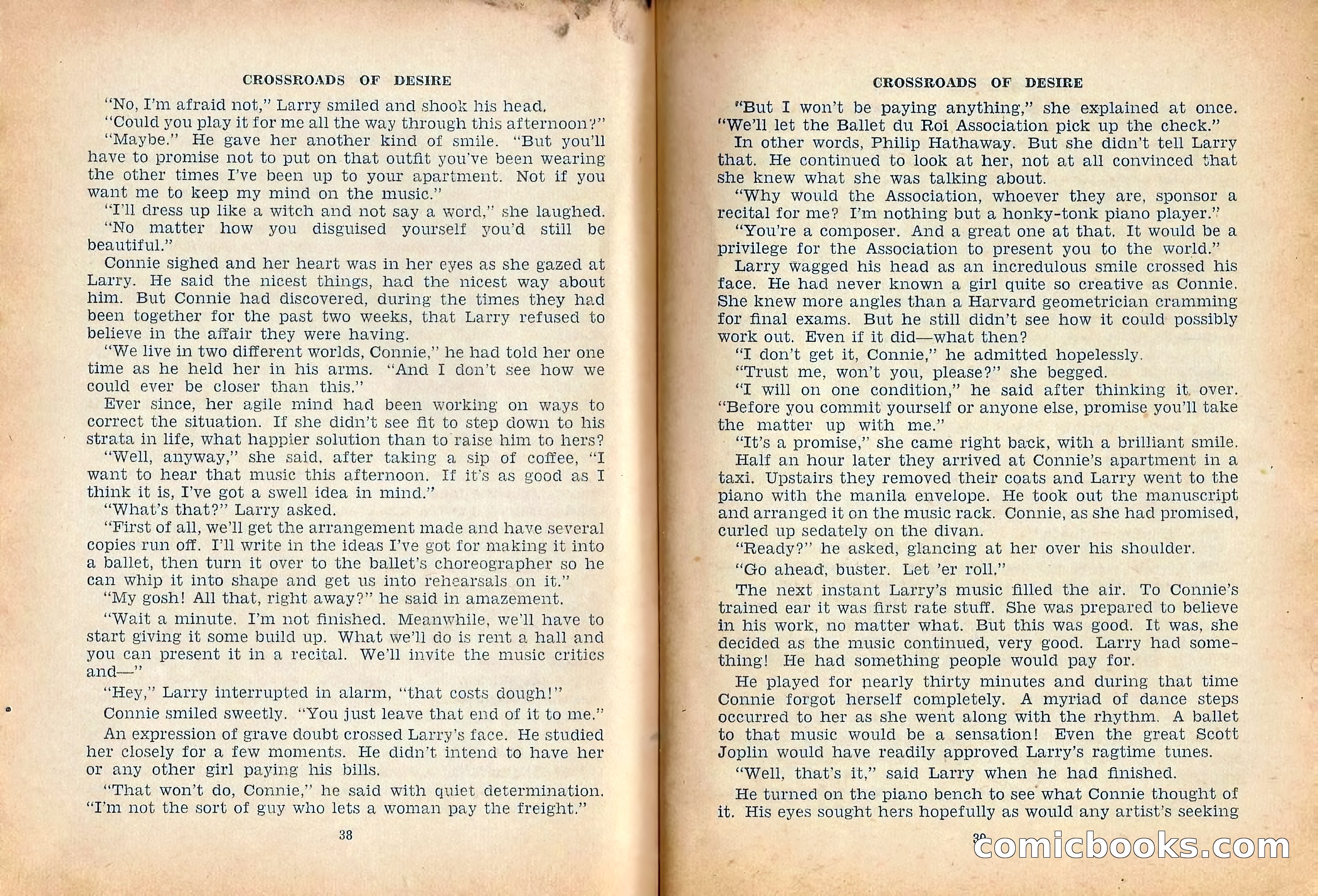 CROSSROADS OF DESIRE

"No, I'm afraid not," Larry smiled and shook his head.

"Could you play it for me all the way through this afternoon?"

"Maybe." He gave her another kind of smile. "But you'll have to promise not to put on that outfit you've been wearing the other times I've been up to your apartment. Not if you want me to keep my mind on the music."

"I'll dress up like a witch and not say a word," she laughed.

"No matter how you disguised yourself you'd still be beautiful."

Connie sighed and her heart was in her eyes as she gazed at Larry. He said the nicest things, had the nicest way about him. But Connie had discovered, during the times they had been together for the past two weeks, that Larry refused to believe in the affair they were having.

"We live in two different worlds, Connie," he had told her one time as he held her in his arms. "And I don't see how we could ever be closer than this."

Ever since, her agile mind had been working on ways to correct the situation. If she didn't see fit to step down to his strata in life, what happier solution than to raise him to hers?

"Well, anyway," she said, after taking a sip of coffee, "I want to hear that music this afternoon. If it's as good as I think it is, I've got a swell idea in mind."

"What's that?" Larry asked.

"First of all, we'll get the arrangement made and have several copies run off. I'll write in the ideas I've got for making it into a ballet, then turn it over to the ballet's choreographer so he can whip it into shape and get us into rehearsals on it."

"My gosh! All that, right away?" he said in amazement.

"Wait a minute. I'm not finished. Meanwhile, we'll have to start giving it some build up. What we'll do is rent a hall and you can present it in a recital. We'll invite the music critics and—"

"Hey," Larry interrupted in alarm, "that costs dough!"

Connie smiled sweetly. "You just leave that end of it to me."

An expression of grave doubt crossed Larry's face. He studied her closely for a few moments. He didn't intend to have her or any other girl paying his bills.

"That won't do, Connie," he said with quiet determination. "I'm not the sort of guy who lets a woman pay the freight."

38

CROSSROADS OF DESIRE

"But I won't be paying anything," she explained at once. "We'll let the Ballet du Roi Association pick up the check."

In other words, Philip Hathaway. But she didn't tell Larry that. He continued to look at her, not at all convinced that she knew what she was talking about.

"Why would the Association, whoever they are, sponsor a recital for me? I'm nothing but a honky-tonk piano player."

"You're a composer. And a great one at that. It would be a privilege for the Association to present you to the world."

Larry wagged his head as an incredulous smile crossed his face. He had never known a girl quite so creative as Connie. She knew more angles than a Harvard geometrician cramming for final exams. But he still didn't see how it could possibly work out. Even if it did—what then?

"I don't get it, Connie," he admitted hopelessly.

"Trust me, won't you, please?" she begged.

"I will on one condition," he said after thinking it over. "Before you commit yourself or anyone else, promise you'll take the matter up with me."

"It's a promise," she came right back, with a brilliant smile.

Half an hour later they arrived at Connie's apartment in a taxi. Upstairs they removed their coats and Larry went to the piano with the manila envelope. He took out the manuscript and arranged it on the music rack. Connie, as she had promised, curled up sedately on the divan.

"Ready?" he asked, glancing at her over his shoulder.

"Go ahead, buster. Let 'er roll."

The next instant Larry's music filled the air. To Connie's trained ear it was first rate stuff. She was prepared to believe in his work, no matter what. But this was good. It was, she decided as the music continued, very good. Larry had something! He had something people would pay for.

He played for nearly thirty minutes and during that time Connie forgot herself completely. A myriad of dance steps occurred to her as she went along with the rhythm. A ballet to that music would be a sensation! Even the great Scott Joplin would have readily approved Larry's ragtime tunes.

"Well, that's it," said Larry when he had finished.

He turned on the piano bench to see what Connie thought of it. His eyes sought hers hopefully as would any artist's seeking

39

comicbooks.com